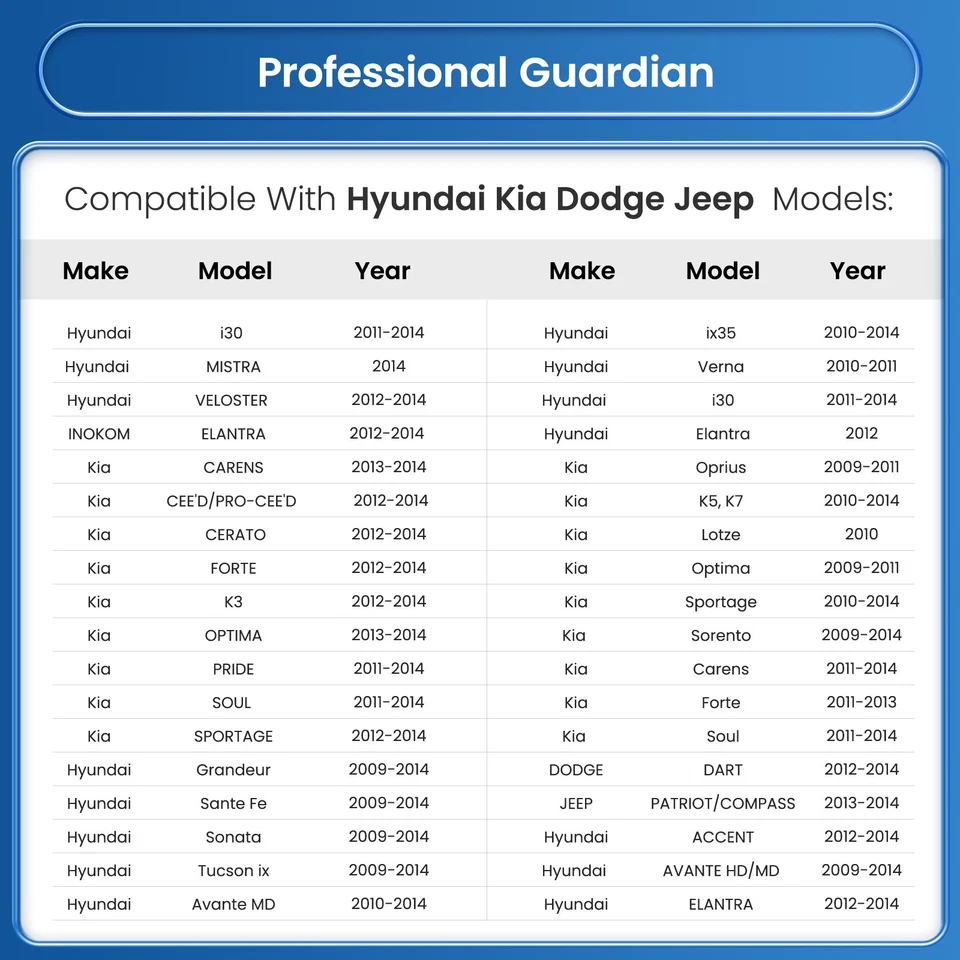 Professional Guardian

Compatible With **Hyundai Kia Dodge Jeep** Models:

| Make | Model | Year |
|---|---|---|
| Hyundai | i30 | 2011-2014 |
| Hyundai | MISTRA | 2014 |
| Hyundai | VELOSTER | 2012-2014 |
| INOKOM | ELANTRA | 2012-2014 |
| Kia | CARENS | 2013-2014 |
| Kia | CEE'D/PRO-CEE'D | 2012-2014 |
| Kia | CERATO | 2012-2014 |
| Kia | FORTE | 2012-2014 |
| Kia | K3 | 2012-2014 |
| Kia | OPTIMA | 2013-2014 |
| Kia | PRIDE | 2011-2014 |
| Kia | SOUL | 2011-2014 |
| Kia | SPORTAGE | 2012-2014 |
| Hyundai | Grandeur | 2009-2014 |
| Hyundai | Sante Fe | 2009-2014 |
| Hyundai | Sonata | 2009-2014 |
| Hyundai | Tucson ix | 2009-2014 |
| Hyundai | Avante MD | 2010-2014 |

| Make | Model | Year |
|---|---|---|
| Hyundai | ix35 | 2010-2014 |
| Hyundai | Verna | 2010-2011 |
| Hyundai | i30 | 2011-2014 |
| Hyundai | Elantra | 2012 |
| Kia | Oprius | 2009-2011 |
| Kia | K5, K7 | 2010-2014 |
| Kia | Lotze | 2010 |
| Kia | Optima | 2009-2011 |
| Kia | Sportage | 2010-2014 |
| Kia | Sorento | 2009-2014 |
| Kia | Carens | 2011-2014 |
| Kia | Forte | 2011-2013 |
| Kia | Soul | 2011-2014 |
| DODGE | DART | 2012-2014 |
| JEEP | PATRIOT/COMPASS | 2013-2014 |
| Hyundai | ACCENT | 2012-2014 |
| Hyundai | AVANTE HD/MD | 2009-2014 |
| Hyundai | ELANTRA | 2012-2014 |